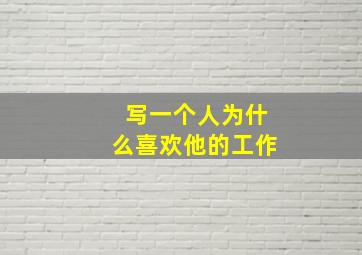 写一个人为什么喜欢他的工作